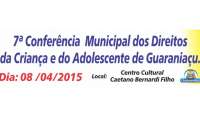 7ª Conferência Municipal dos Direitos da Criança e do Adolescente de Guaraniaçu.

Dia: 08 /04/2015

Local: Centro Cultural Caetano Bernardi Filho